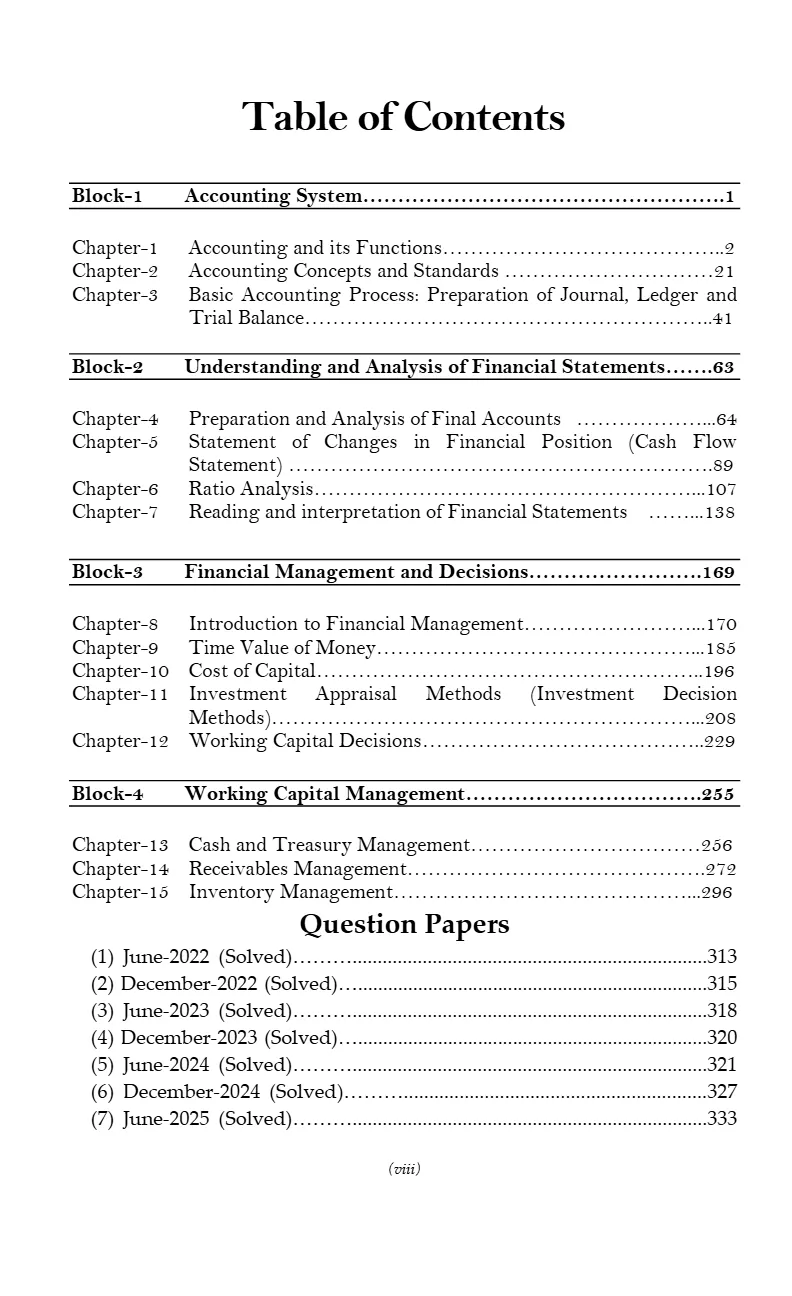 Table of Contents

Block-1 Accounting System 1

Chapter-1 Accounting and its Functions 2
Chapter-2 Accounting Concepts and Standards 21
Chapter-3 Basic Accounting Process: Preparation of Journal, Ledger and Trial Balance 41

Block-2 Understanding and Analysis of Financial Statements 63

Chapter-4 Preparation and Analysis of Final Accounts 64
Chapter-5 Statement of Changes in Financial Position (Cash Flow Statement) 89
Chapter-6 Ratio Analysis 107
Chapter-7 Reading and interpretation of Financial Statements 138

Block-3 Financial Management and Decisions 169

Chapter-8 Introduction to Financial Management 170
Chapter-9 Time Value of Money 185
Chapter-10 Cost of Capital 196
Chapter-11 Investment Appraisal Methods (Investment Decision Methods) 208
Chapter-12 Working Capital Decisions 229

Block-4 Working Capital Management 255

Chapter-13 Cash and Treasury Management 256
Chapter-14 Receivables Management 272
Chapter-15 Inventory Management 296

Question Papers

(1) June-2022 (Solved) 313
(2) December-2022 (Solved) 315
(3) June-2023 (Solved) 318
(4) December-2023 (Solved) 320
(5) June-2024 (Solved) 321
(6) December-2024 (Solved) 327
(7) June-2025 (Solved) 333

(viii)